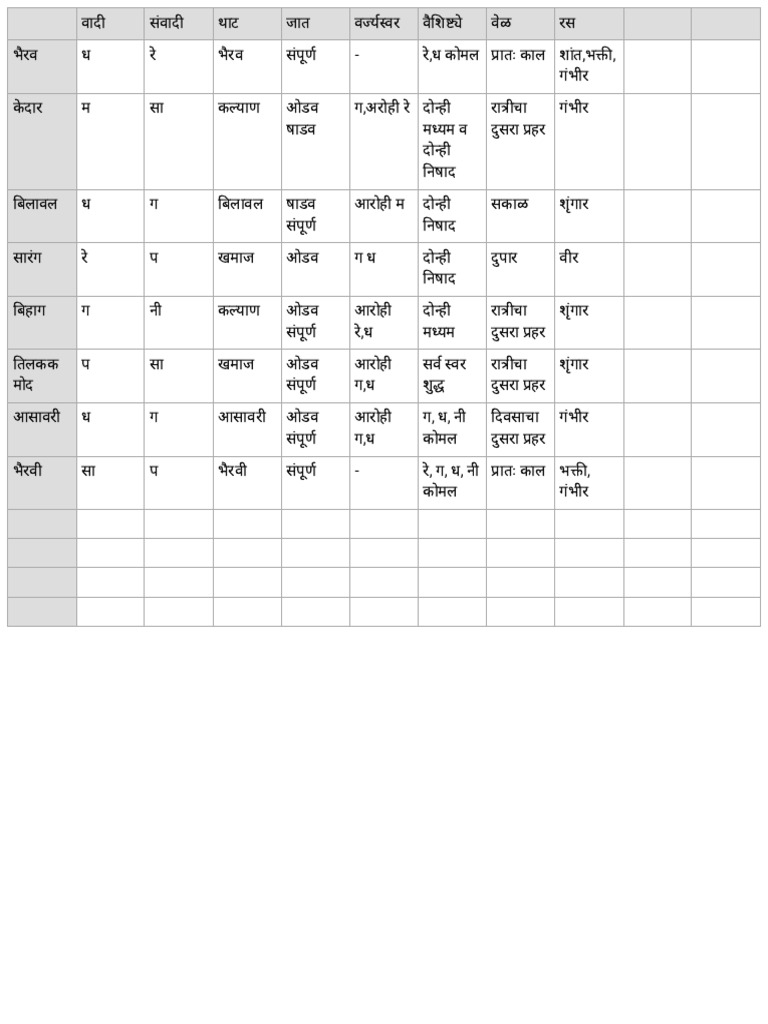 | | वादी | संवादी | थाट | जात | वर्ज्यस्वर | वैशिष्ट्ये | वेळ | रस | | |
|---|---|---|---|---|---|---|---|---|---|---|
| भैरव | ध | रे | भैरव | संपूर्ण | - | रे,ध कोमल | प्रातः काल | शांत,भक्ती, गंभीर | | |
| केदार | म | सा | कल्याण | ओडव षाडव | ग,अरोही रे | दोन्ही मध्यम व दोन्ही निषाद | रात्रीचा दुसरा प्रहर | गंभीर | | |
| बिलावल | ध | ग | बिलावल | षाडव संपूर्ण | आरोही म | दोन्ही निषाद | सकाळ | शृंगार | | |
| सारंग | रे | प | खमाज | ओडव | ग ध | दोन्ही निषाद | दुपार | वीर | | |
| बिहाग | ग | नी | कल्याण | ओडव संपूर्ण | आरोही रे,ध | दोन्ही मध्यम | रात्रीचा दुसरा प्रहर | शृंगार | | |
| तिलकक मोद | प | सा | खमाज | ओडव संपूर्ण | आरोही ग,ध | सर्व स्वर शुद्ध | रात्रीचा दुसरा प्रहर | शृंगार | | |
| आसावरी | ध | ग | आसावरी | ओडव संपूर्ण | आरोही ग,ध | ग, ध, नी कोमल | दिवसाचा दुसरा प्रहर | गंभीर | | |
| भैरवी | सा | प | भैरवी | संपूर्ण | - | रे, ग, ध, नी कोमल | प्रातः काल | भक्ती, गंभीर | | |
| | | | | | | | | | | |
| | | | | | | | | | | |
| | | | | | | | | | | |
| | | | | | | | | | | |